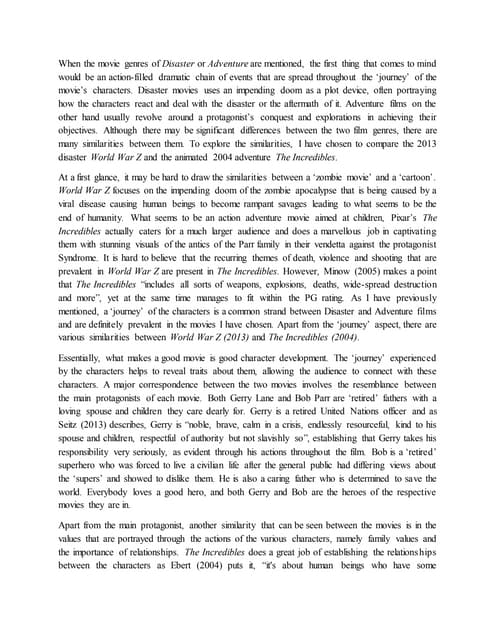 When the movie genres of Disaster or Adventure are mentioned, the first thing that comes to mind would be an action-filled dramatic chain of events that are spread throughout the 'journey' of the movie's characters. Disaster movies uses an impending doom as a plot device, often portraying how the characters react and deal with the disaster or the aftermath of it. Adventure films on the other hand usually revolve around a protagonist's conquest and explorations in achieving their objectives. Although there may be significant differences between the two film genres, there are many similarities between them. To explore the similarities, I have chosen to compare the 2013 disaster World War Z and the animated 2004 adventure The Incredibles.

At a first glance, it may be hard to draw the similarities between a 'zombie movie' and a 'cartoon'. World War Z focuses on the impending doom of the zombie apocalypse that is being caused by a viral disease causing human beings to become rampant savages leading to what seems to be the end of humanity. What seems to be an action adventure movie aimed at children, Pixar's The Incredibles actually caters for a much larger audience and does a marvellous job in captivating them with stunning visuals of the antics of the Parr family in their vendetta against the protagonist Syndrome. It is hard to believe that the recurring themes of death, violence and shooting that are prevalent in World War Z are present in The Incredibles. However, Minow (2005) makes a point that The Incredibles "includes all sorts of weapons, explosions, deaths, wide-spread destruction and more", yet at the same time manages to fit within the PG rating. As I have previously mentioned, a 'journey' of the characters is a common strand between Disaster and Adventure films and are definitely prevalent in the movies I have chosen. Apart from the 'journey' aspect, there are various similarities between World War Z (2013) and The Incredibles (2004).

Essentially, what makes a good movie is good character development. The 'journey' experienced by the characters helps to reveal traits about them, allowing the audience to connect with these characters. A major correspondence between the two movies involves the resemblance between the main protagonists of each movie. Both Gerry Lane and Bob Parr are 'retired' fathers with a loving spouse and children they care dearly for. Gerry is a retired United Nations officer and as Seitz (2013) describes, Gerry is "noble, brave, calm in a crisis, endlessly resourceful, kind to his spouse and children, respectful of authority but not slavishly so", establishing that Gerry takes his responsibility very seriously, as evident through his actions throughout the film. Bob is a 'retired' superhero who was forced to live a civilian life after the general public had differing views about the 'supers' and showed to dislike them. He is also a caring father who is determined to save the world. Everybody loves a good hero, and both Gerry and Bob are the heroes of the respective movies they are in.

Apart from the main protagonist, another similarity that can be seen between the movies is in the values that are portrayed through the actions of the various characters, namely family values and the importance of relationships. The Incredibles does a great job of establishing the relationships between the characters as Ebert (2004) puts it, "it's about human beings who have some